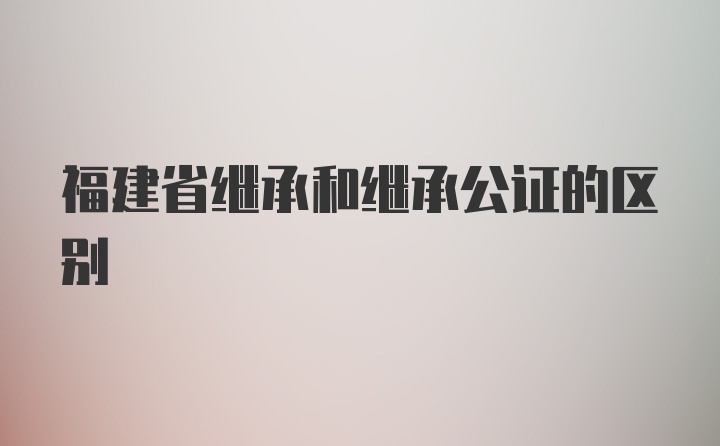 福建省继承和继承公证的区别